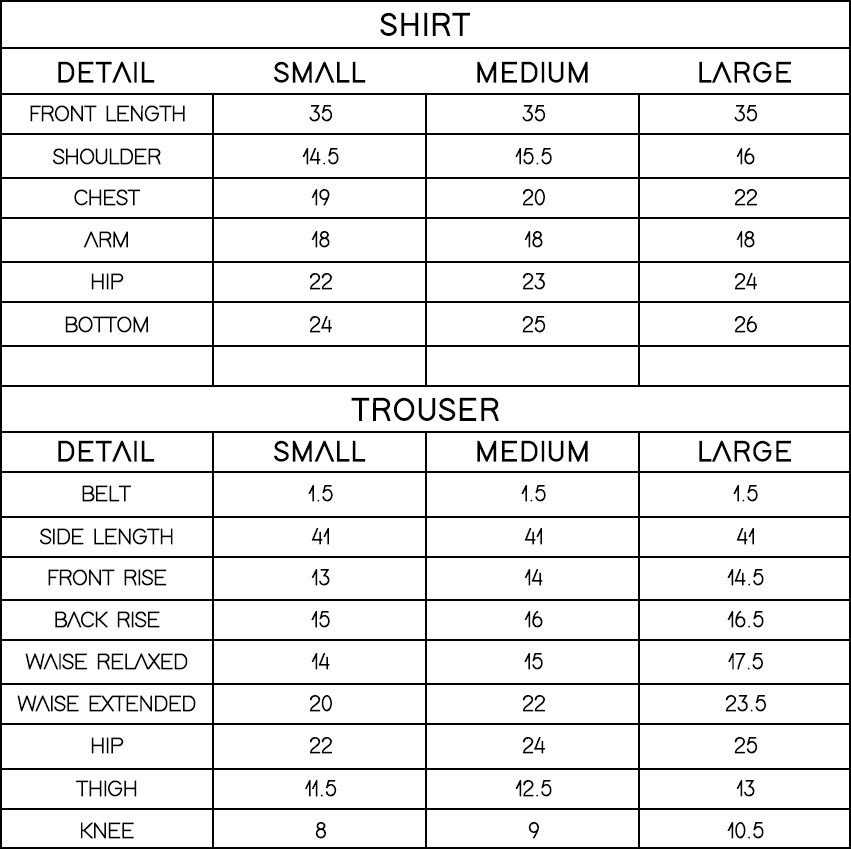 SHIRT

| DETAIL | SMALL | MEDIUM | LARGE |
|---|---|---|---|
| FRONT LENGTH | 35 | 35 | 35 |
| SHOULDER | 14.5 | 15.5 | 16 |
| CHEST | 19 | 20 | 22 |
| ARM | 18 | 18 | 18 |
| HIP | 22 | 23 | 24 |
| BOTTOM | 24 | 25 | 26 |
| | | | |

TROUSER

| DETAIL | SMALL | MEDIUM | LARGE |
|---|---|---|---|
| BELT | 1.5 | 1.5 | 1.5 |
| SIDE LENGTH | 41 | 41 | 41 |
| FRONT RISE | 13 | 14 | 14.5 |
| BACK RISE | 15 | 16 | 16.5 |
| WAISE RELAXED | 14 | 15 | 17.5 |
| WAISE EXTENDED | 20 | 22 | 23.5 |
| HIP | 22 | 24 | 25 |
| THIGH | 11.5 | 12.5 | 13 |
| KNEE | 8 | 9 | 10.5 |